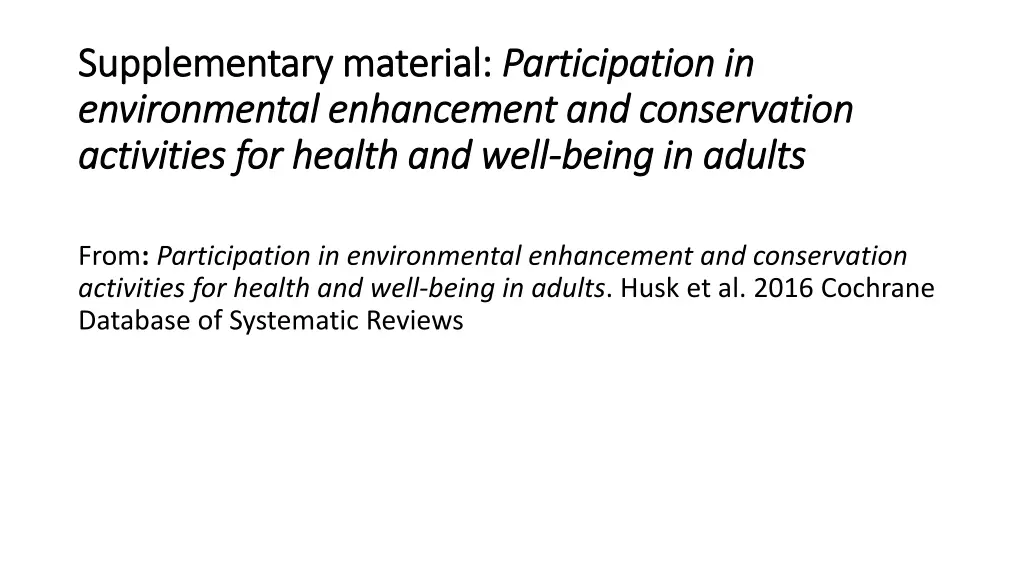 Supplementary material: Participation in environmental enhancement and conservation activities for health and well-being in adults

From: Participation in environmental enhancement and conservation activities for health and well-being in adults. Husk et al. 2016 Cochrane Database of Systematic Reviews